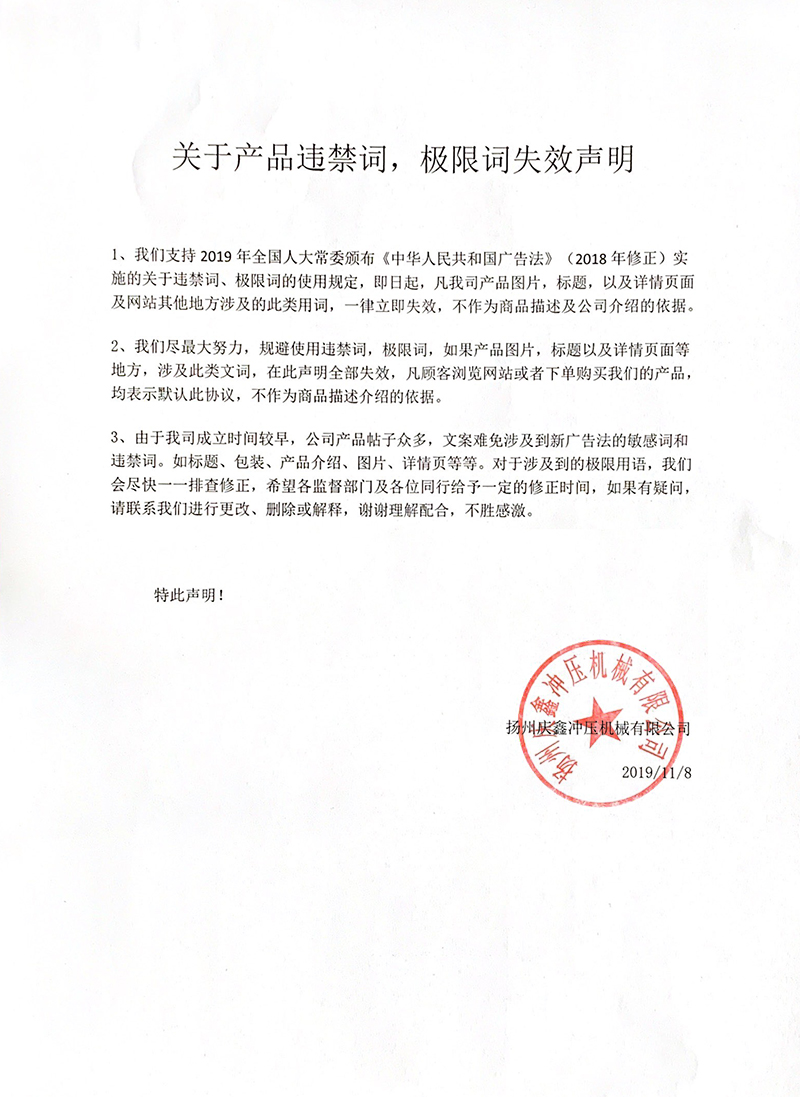 关于产品违禁词，极限词失效声明

1、我们支持 2019 年全国人大常委颁布《中华人民共和国广告法》（2018 年修正）实施的关于违禁词、极限词的使用规定，即日起，凡我司产品图片，标题，以及详情页面及网站其他地方涉及的此类用词，一律立即失效，不作为商品描述及公司介绍的依据。

2、我们尽最大努力，规避使用违禁词，极限词，如果产品图片，标题以及详情页面等地方，涉及此类文词，在此声明全部失效，凡顾客浏览网站或者下单购买我们的产品，均表示默认此协议，不作为商品描述介绍的依据。

3、由于我司成立时间较早，公司产品帖子众多，文案难免涉及到新广告法的敏感词和违禁词。如标题、包装、产品介绍、图片、详情页等等。对于涉及到的极限用语，我们会尽快一一排查修正，希望各监督部门及各位同行给予一定的修正时间，如果有疑问，请联系我们进行更改、删除或解释，谢谢理解配合，不胜感激。

特此声明！

扬州庆鑫冲压机械有限公司

扬州庆鑫冲压机械有限公司

2019/11/8